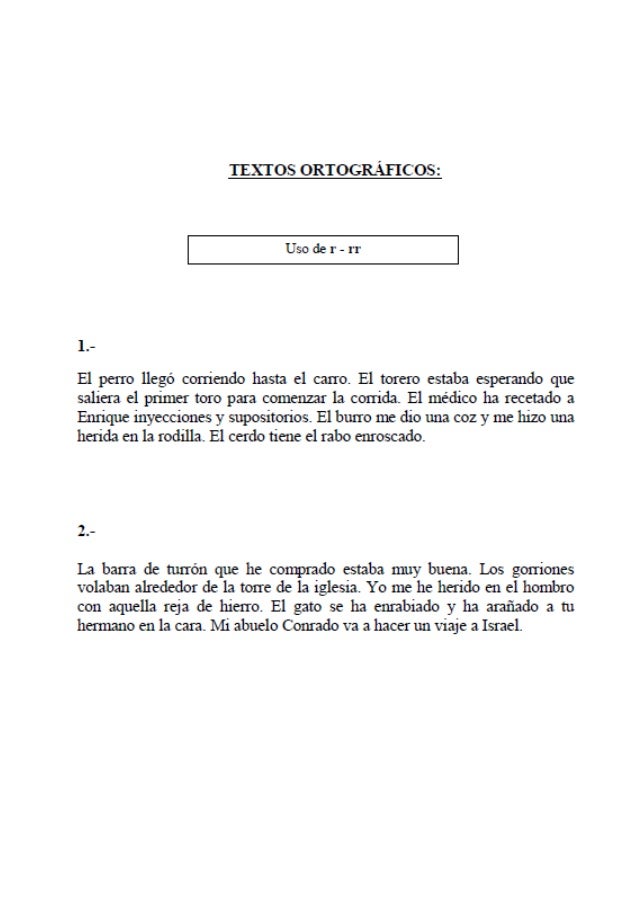 TEXTOS ORTOGRÁFICOS:

Uso de r - rr

1.-

El perro llegó corriendo hasta el carro. El torero estaba esperando que saliera el primer toro para comenzar la corrida. El médico ha recetado a Enrique inyecciones y supositorios. El burro me dio una coz y me hizo una herida en la rodilla. El cerdo tiene el rabo enroscado.

2.-

La barra de turrón que he comprado estaba muy buena. Los gorriones volaban alrededor de la torre de la iglesia. Yo me he herido en el hombro con aquella reja de hierro. El gato se ha enrabiado y ha arañado a tu hermano en la cara. Mi abuelo Conrado va a hacer un viaje a Israel.